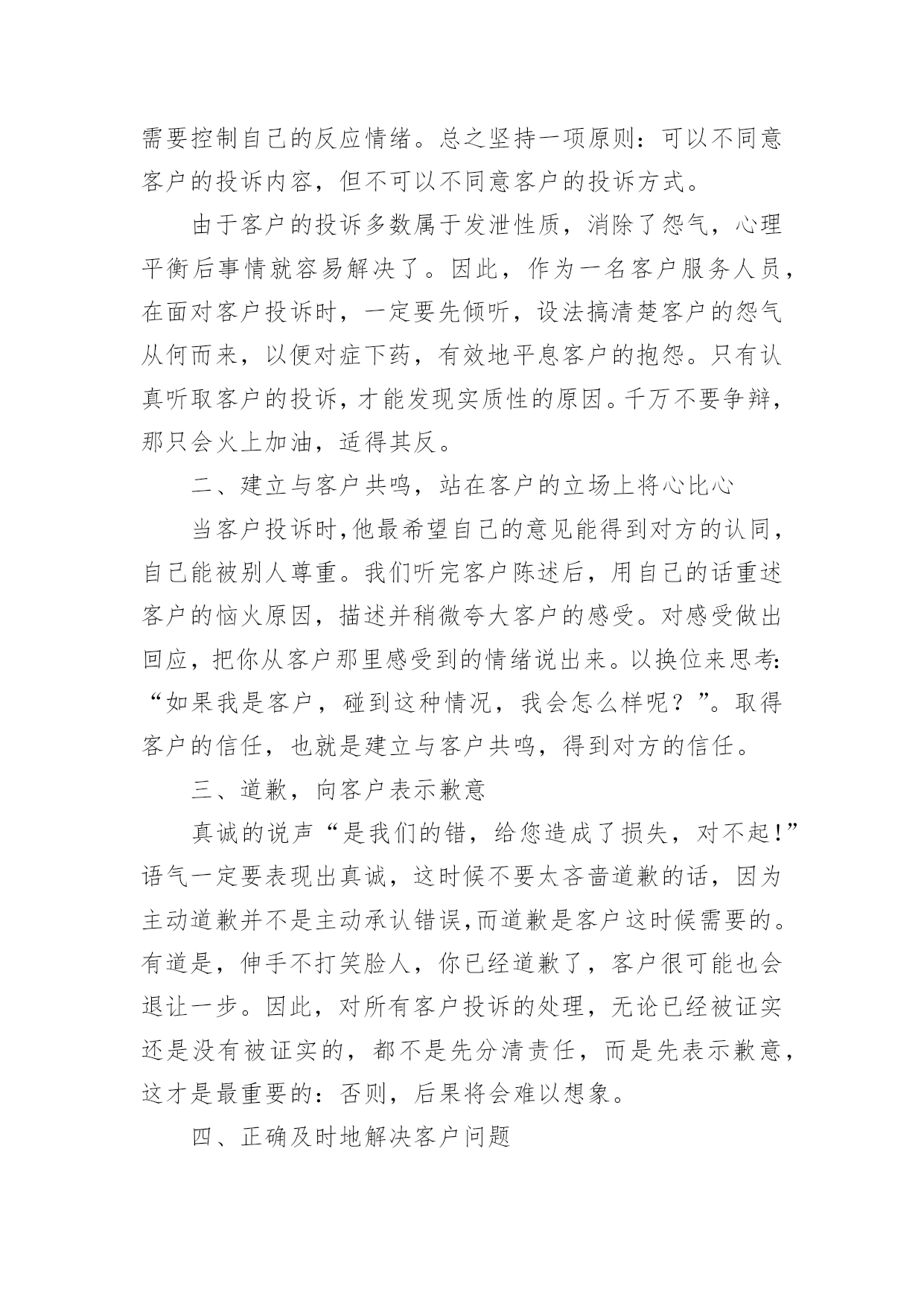 需要控制自己的反应情绪。总之坚持一项原则：可以不同意客户的投诉内容，但不可以不同意客户的投诉方式。

由于客户的投诉多数属于发泄性质，消除了怨气，心理平衡后事情就容易解决了。因此，作为一名客户服务人员，在面对客户投诉时，一定要先倾听，设法搞清楚客户的怨气从何而来，以便对症下药，有效地平息客户的抱怨。只有认真听取客户的投诉，才能发现实质性的原因。千万不要争辩，那只会火上加油，适得其反。

二、建立与客户共鸣，站在客户的立场上将心比心

当客户投诉时，他最希望自己的意见能得到对方的认同，自己能被别人尊重。我们听完客户陈述后，用自己的话重述客户的恼火原因，描述并稍微夸大客户的感受。对感受做出回应，把你从客户那里感受到的情绪说出来。以换位来思考：“如果我是客户，碰到这种情况，我会怎么样呢？”。取得客户的信任，也就是建立与客户共鸣，得到对方的信任。

三、道歉，向客户表示歉意

真诚的说声“是我们的错，给您造成了损失，对不起！”语气一定要表现出真诚，这时候不要太吝啬道歉的话，因为主动道歉并不是主动承认错误，而道歉是客户这时候需要的。有道是，伸手不打笑脸人，你已经道歉了，客户很可能也会退让一步。因此，对所有客户投诉的处理，无论已经被证实还是没有被证实的，都不是先分清责任，而是先表示歉意，这才是最重要的：否则，后果将会难以想象。

四、正确及时地解决客户问题